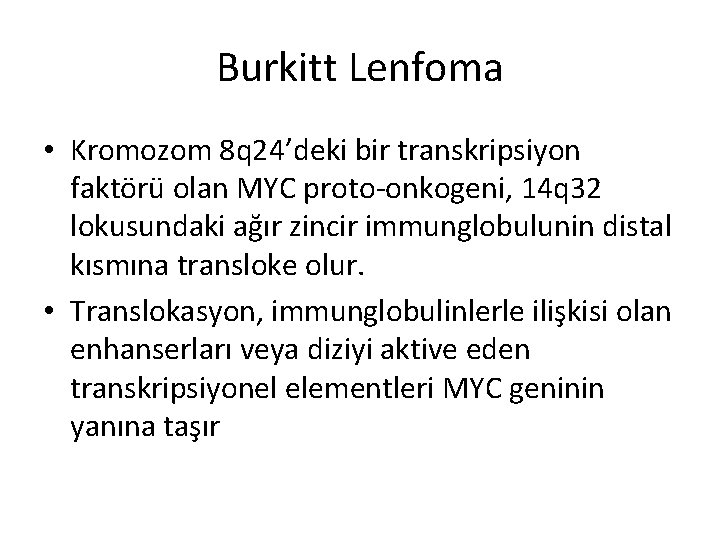 Burkitt Lenfoma

• Kromozom 8q24'deki bir transkripsiyon faktörü olan MYC proto-onkogeni, 14q32 lokusundaki ağır zincir immunglobulunin distal kısmına transloke olur.
• Translokasyon, immunglobulinlerle ilişkisi olan enhanserları veya diziyi aktive eden transkripsiyonel elementleri MYC geninin yanına taşır